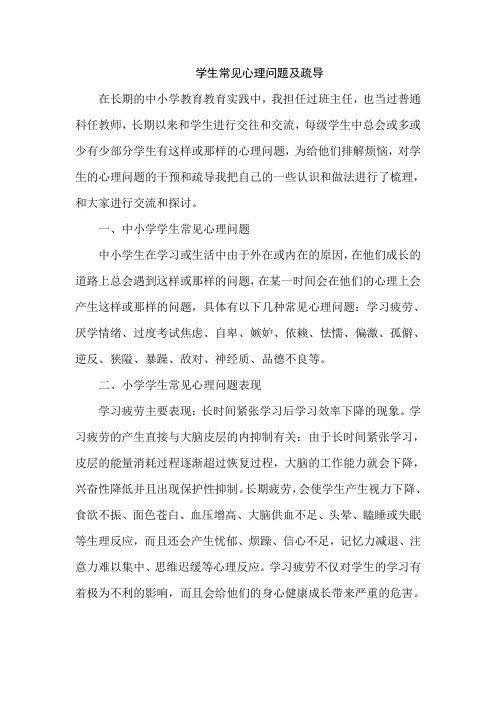 学生常见心理问题及疏导

在长期的中小学教育教育实践中，我担任过班主任，也当过普通科任教师，长期以来和学生进行交往和交流，每级学生中总会或多或少有少部分学生有这样或那样的心理问题，为给他们排解烦恼，对学生的心理问题的干预和疏导我把自己的一些认识和做法进行了梳理，和大家进行交流和探讨。

一、中小学学生常见心理问题

中小学生在学习或生活中由于外在或内在的原因，在他们成长的道路上总会遇到这样或那样的问题，在某一时间会在他们的心理上会产生这样或那样的问题，具体有以下几种常见心理问题：学习疲劳、厌学情绪、过度考试焦虑、自卑、嫉妒、依赖、怯懦、偏激、孤僻、逆反、狭隘、暴躁、敌对、神经质、品德不良等。

二、小学学生常见心理问题表现

学习疲劳主要表现：长时间紧张学习后学习效率下降的现象。学习疲劳的产生直接与大脑皮层的内抑制有关：由于长时间紧张学习，皮层的能量消耗过程逐渐超过恢复过程，大脑的工作能力就会下降，兴奋性降低并且出现保护性抑制。长期疲劳，会使学生产生视力下降、食欲不振、面色苍白、血压增高、大脑供血不足、头晕、瞌睡或失眠等生理反应，而且还会产生忧郁、烦躁、信心不足，记忆力减退、注意力难以集中、思维迟缓等心理反应。学习疲劳不仅对学生的学习有着极为不利的影响，而且会给他们的身心健康成长带来严重的危害。